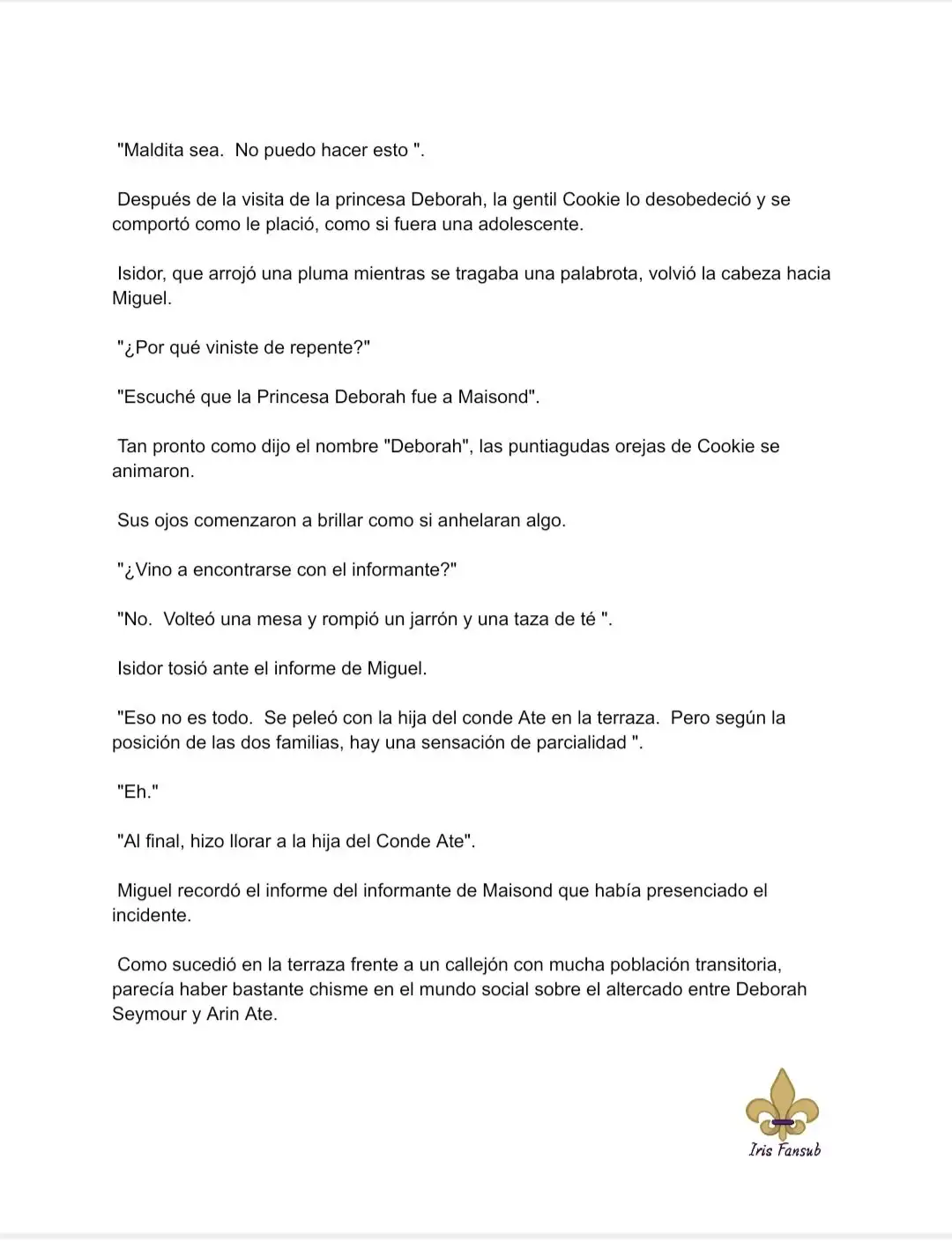 "Maldita sea. No puedo hacer esto ".

Después de la visita de la princesa Deborah, la gentil Cookie lo desobedeció y se comportó como le plació, como si fuera una adolescente.

Isidor, que arrojó una pluma mientras se tragaba una palabrota, volvió la cabeza hacia Miguel.

"¿Por qué viniste de repente?"

"Escuché que la Princesa Deborah fue a Maisond".

Tan pronto como dijo el nombre "Deborah", las puntiagudas orejas de Cookie se animaron.

Sus ojos comenzaron a brillar como si anhelaran algo.

"¿Vino a encontrarse con el informante?"

"No. Volteó una mesa y rompió un jarrón y una taza de té ".

Isidor tosió ante el informe de Miguel.

"Eso no es todo. Se peleó con la hija del conde Ate en la terraza. Pero según la posición de las dos familias, hay una sensación de parcialidad ".

"Eh."

"Al final, hizo llorar a la hija del Conde Ate".

Miguel recordó el informe del informante de Maisond que había presenciado el incidente.

Como sucedió en la terraza frente a un callejón con mucha población transitoria, parecía haber bastante chisme en el mundo social sobre el altercado entre Deborah Seymour y Arin Ate.

Iris Fansub